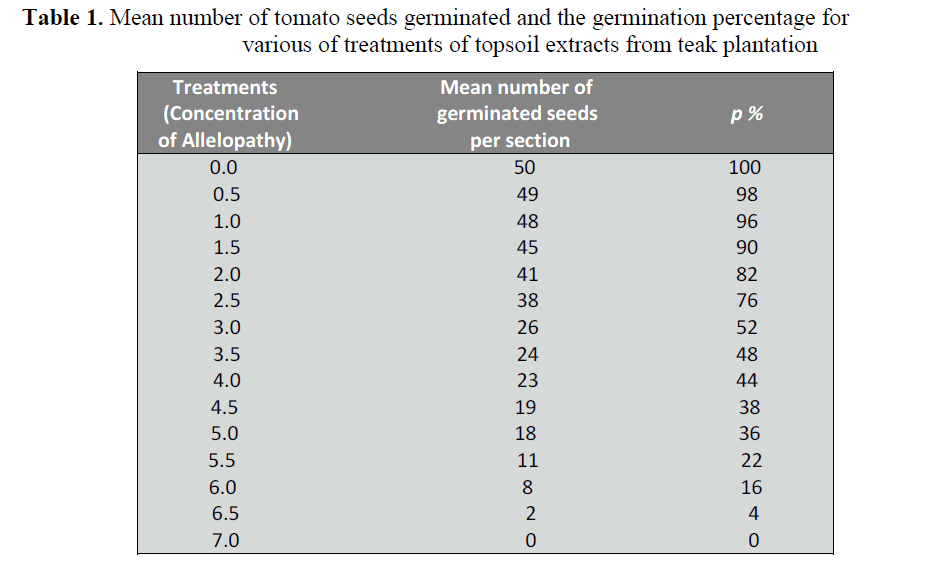 **Table 1.** Mean number of tomato seeds germinated and the germination percentage for various of treatments of topsoil extracts from teak plantation

| Treatments (Concentration of Allelopathy) | Mean number of germinated seeds per section | p % |
|---|---|---|
| 0.0 | 50 | 100 |
| 0.5 | 49 | 98 |
| 1.0 | 48 | 96 |
| 1.5 | 45 | 90 |
| 2.0 | 41 | 82 |
| 2.5 | 38 | 76 |
| 3.0 | 26 | 52 |
| 3.5 | 24 | 48 |
| 4.0 | 23 | 44 |
| 4.5 | 19 | 38 |
| 5.0 | 18 | 36 |
| 5.5 | 11 | 22 |
| 6.0 | 8 | 16 |
| 6.5 | 2 | 4 |
| 7.0 | 0 | 0 |